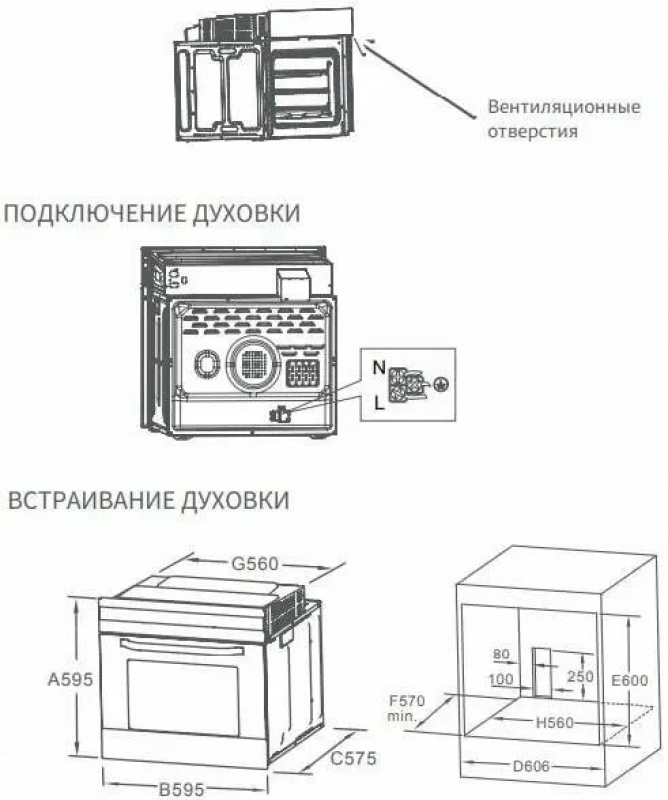 Вентиляционные отверстия

ПОДКЛЮЧЕНИЕ ДУХОВКИ

N

L

ВСТРАИВАНИЕ ДУХОВКИ

G560

A595

C575

B595

80

100

250

E600

F570 min.

H560

D606